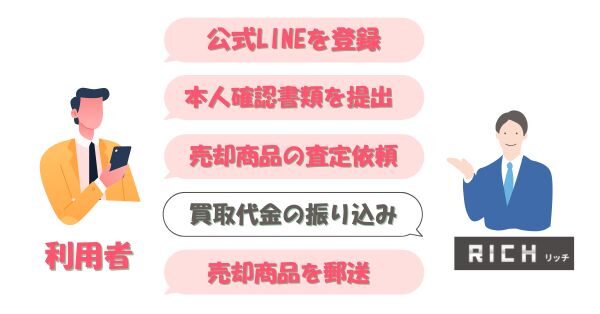 公式LINEを登録

本人確認書類を提出

売却商品の査定依頼

買取代金の振り込み

売却商品を郵送

利用者

RICH リッチ